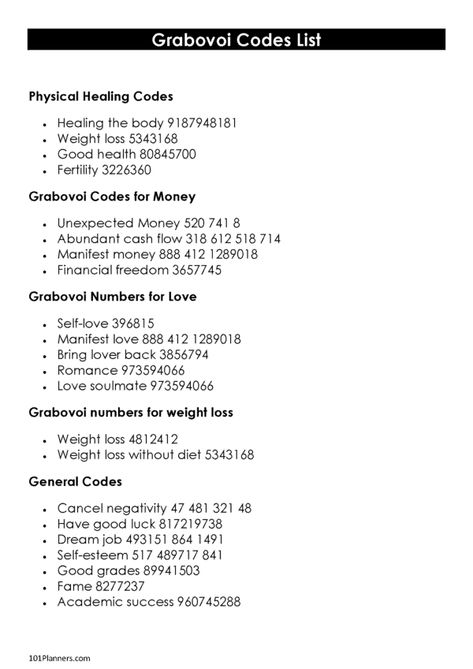 Grabovoi Codes List

Physical Healing Codes

- Healing the body 9187948181
- Weight loss 5343168
- Good health 80845700
- Fertility 3226360

Grabovoi Codes for Money

- Unexpected Money 520 741 8
- Abundant cash flow 318 612 518 714
- Manifest money 888 412 1289018
- Financial freedom 3657745

Grabovoi Numbers for Love

- Self-love 396815
- Manifest love 888 412 1289018
- Bring lover back 3856794
- Romance 973594066
- Love soulmate 973594066

Grabovoi numbers for weight loss

- Weight loss 4812412
- Weight loss without diet 5343168

General Codes

- Cancel negativity 47 481 321 48
- Have good luck 817219738
- Dream job 493151 864 1491
- Self-esteem 517 489717 841
- Good grades 89941503
- Fame 8277237
- Academic success 960745288

101Planners.com